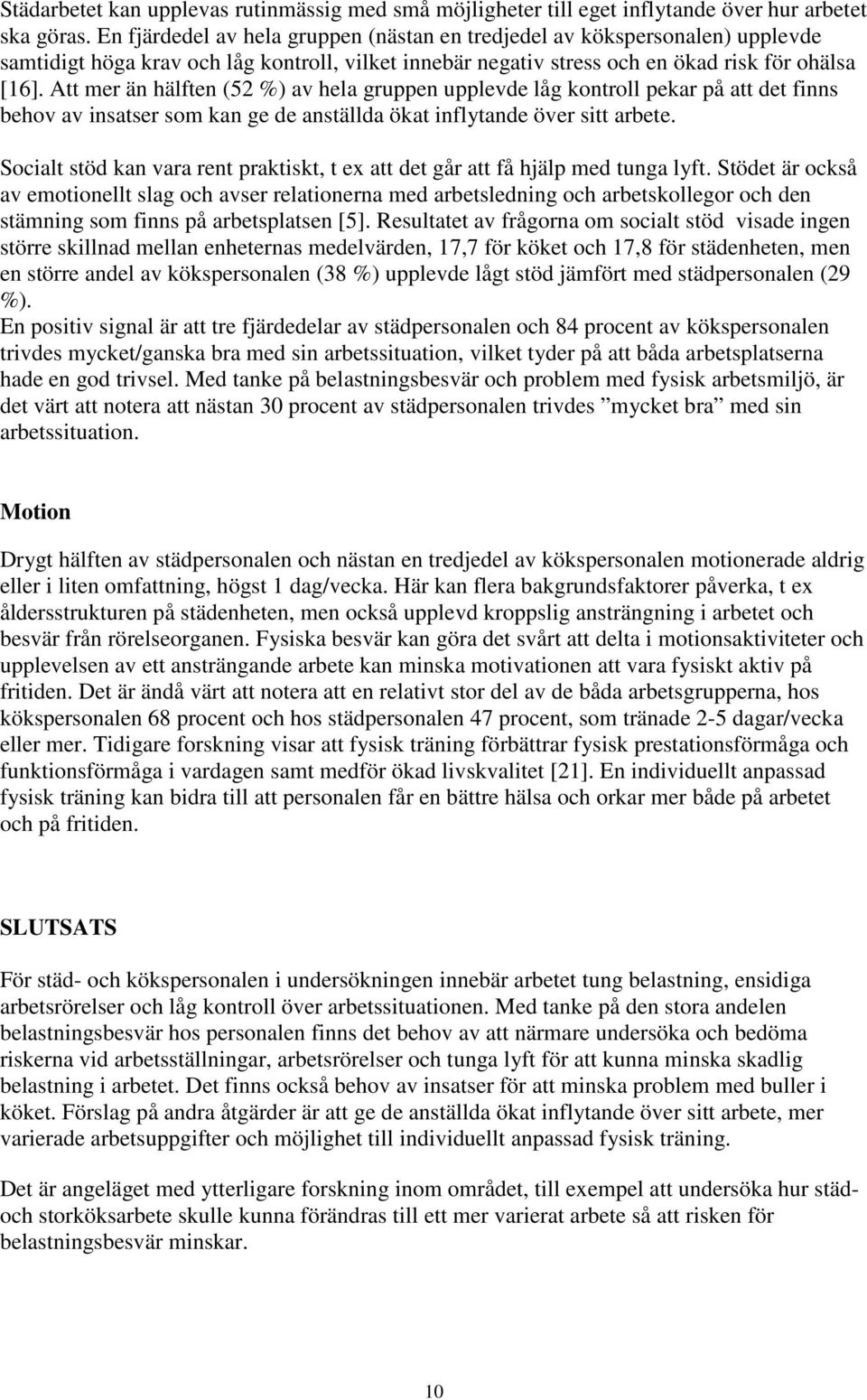 Städarbetet kan upplevas rutinmässig med små möjligheter till eget inflytande över hur arbetet ska göras. En fjärdedel av hela gruppen (nästan en tredjedel av kökspersonalen) upplevde samtidigt höga krav och låg kontroll, vilket innebär negativ stress och en ökad risk för ohälsa [16]. Att mer än hälften (52 %) av hela gruppen upplevde låg kontroll pekar på att det finns behov av insatser som kan ge de anställda ökat inflytande över sitt arbete.

Socialt stöd kan vara rent praktiskt, t ex att det går att få hjälp med tunga lyft. Stödet är också av emotionellt slag och avser relationerna med arbetsledning och arbetskollegor och den stämning som finns på arbetsplatsen [5]. Resultatet av frågorna om socialt stöd visade ingen större skillnad mellan enheternas medelvärden, 17,7 för köket och 17,8 för städenheten, men en större andel av kökspersonalen (38 %) upplevde lågt stöd jämfört med städpersonalen (29 %).
En positiv signal är att tre fjärdedelar av städpersonalen och 84 procent av kökspersonalen trivdes mycket/ganska bra med sin arbetssituation, vilket tyder på att båda arbetsplatserna hade en god trivsel. Med tanke på belastningsbesvär och problem med fysisk arbetsmiljö, är det värt att notera att nästan 30 procent av städpersonalen trivdes ”mycket bra” med sin arbetssituation.

Motion

Drygt hälften av städpersonalen och nästan en tredjedel av kökspersonalen motionerade aldrig eller i liten omfattning, högst 1 dag/vecka. Här kan flera bakgrundsfaktorer påverka, t ex åldersstrukturen på städenheten, men också upplevd kroppslig ansträngning i arbetet och besvär från rörelseorganen. Fysiska besvär kan göra det svårt att delta i motionsaktiviteter och upplevelsen av ett ansträngande arbete kan minska motivationen att vara fysiskt aktiv på fritiden. Det är ändå värt att notera att en relativt stor del av de båda arbetsgrupperna, hos kökspersonalen 68 procent och hos städpersonalen 47 procent, som tränade 2-5 dagar/vecka eller mer. Tidigare forskning visar att fysisk träning förbättrar fysisk prestationsförmåga och funktionsförmåga i vardagen samt medför ökad livskvalitet [21]. En individuellt anpassad fysisk träning kan bidra till att personalen får en bättre hälsa och orkar mer både på arbetet och på fritiden.

SLUTSATS

För städ- och kökspersonalen i undersökningen innebär arbetet tung belastning, ensidiga arbetsrörelser och låg kontroll över arbetssituationen. Med tanke på den stora andelen belastningsbesvär hos personalen finns det behov av att närmare undersöka och bedöma riskerna vid arbetsställningar, arbetsrörelser och tunga lyft för att kunna minska skadlig belastning i arbetet. Det finns också behov av insatser för att minska problem med buller i köket. Förslag på andra åtgärder är att ge de anställda ökat inflytande över sitt arbete, mer varierade arbetsuppgifter och möjlighet till individuellt anpassad fysisk träning.

Det är angeläget med ytterligare forskning inom området, till exempel att undersöka hur städ- och storköksarbete skulle kunna förändras till ett mer varierat arbete så att risken för belastningsbesvär minskar.

10